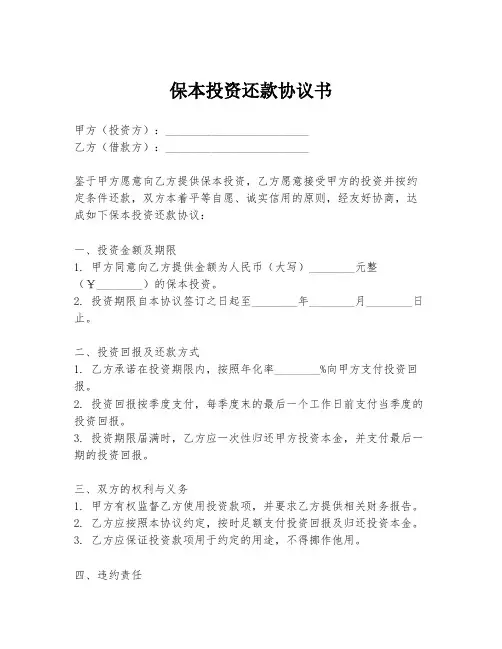 保本投资还款协议书

甲方（投资方）：________________________
乙方（借款方）：________________________

鉴于甲方愿意向乙方提供保本投资，乙方愿意接受甲方的投资并按约定条件还款，双方本着平等自愿、诚实信用的原则，经友好协商，达成如下保本投资还款协议：

一、投资金额及期限
1. 甲方同意向乙方提供金额为人民币（大写）________元整（￥________）的保本投资。
2. 投资期限自本协议签订之日起至________年________月________日止。

二、投资回报及还款方式
1. 乙方承诺在投资期限内，按照年化率________%向甲方支付投资回报。
2. 投资回报按季度支付，每季度末的最后一个工作日前支付当季度的投资回报。
3. 投资期限届满时，乙方应一次性归还甲方投资本金，并支付最后一期的投资回报。

三、双方的权利与义务
1. 甲方有权监督乙方使用投资款项，并要求乙方提供相关财务报告。
2. 乙方应按照本协议约定，按时足额支付投资回报及归还投资本金。
3. 乙方应保证投资款项用于约定的用途，不得挪作他用。

四、违约责任